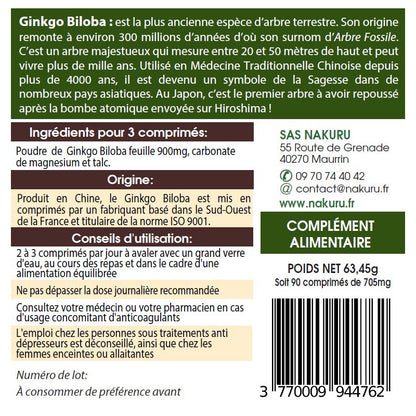 Ginkgo Biloba : est la plus ancienne espèce d'arbre terrestre. Son origine remonte à environ 300 millions d'années d'où son surnom d'Arbre Fossile. C'est un arbre majestueux qui mesure entre 20 et 50 mètres de haut et peut vivre plus de mille ans. Utilisé en Médecine Traditionnelle Chinoise depuis plus de 4000 ans, il est devenu un symbole de la Sagesse dans de nombreux pays asiatiques. Au Japon, c'est le premier arbre à avoir repoussé après la bombe atomique envoyée sur Hiroshima !

Ingrédients pour 3 comprimés:

Poudre de Ginkgo Biloba feuille 900mg, carbonate de magnesium et talc.

Origine:

Produit en Chine, le Ginkgo Biloba est mis en comprimés par un fabriquant basé dans le Sud-Ouest de la France et titulaire de la norme ISO 9001.

Conseils d'utilisation:

2 à 3 comprimés par jour à avaler avec un grand verre d'eau, au cours des repas et dans le cadre d'une alimentation équilibrée

Ne pas dépasser la dose journalière recommandée

Consultez votre médecin ou votre pharmacien en cas d'usage concomitant d'anticoagulants

L'emploi chez les personnes sous traitements anti dépresseurs est déconseillé, ainsi que chez les femmes enceintes ou allaitantes

Numéro de lot:

À consommer de préférence avant

SAS NAKURU
55 Route de Grenade
40270 Maurrin

09 70 74 40 42
@ contact@nakuru.fr
www.nakuru.fr

COMPLÉMENT ALIMENTAIRE

POIDS NET 63,45g
Soit 90 comprimés de 705mg

3 770009 944762